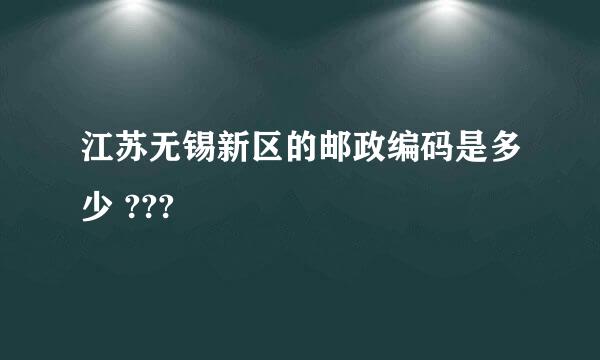 江苏无锡新区的邮政编码是多少 ???